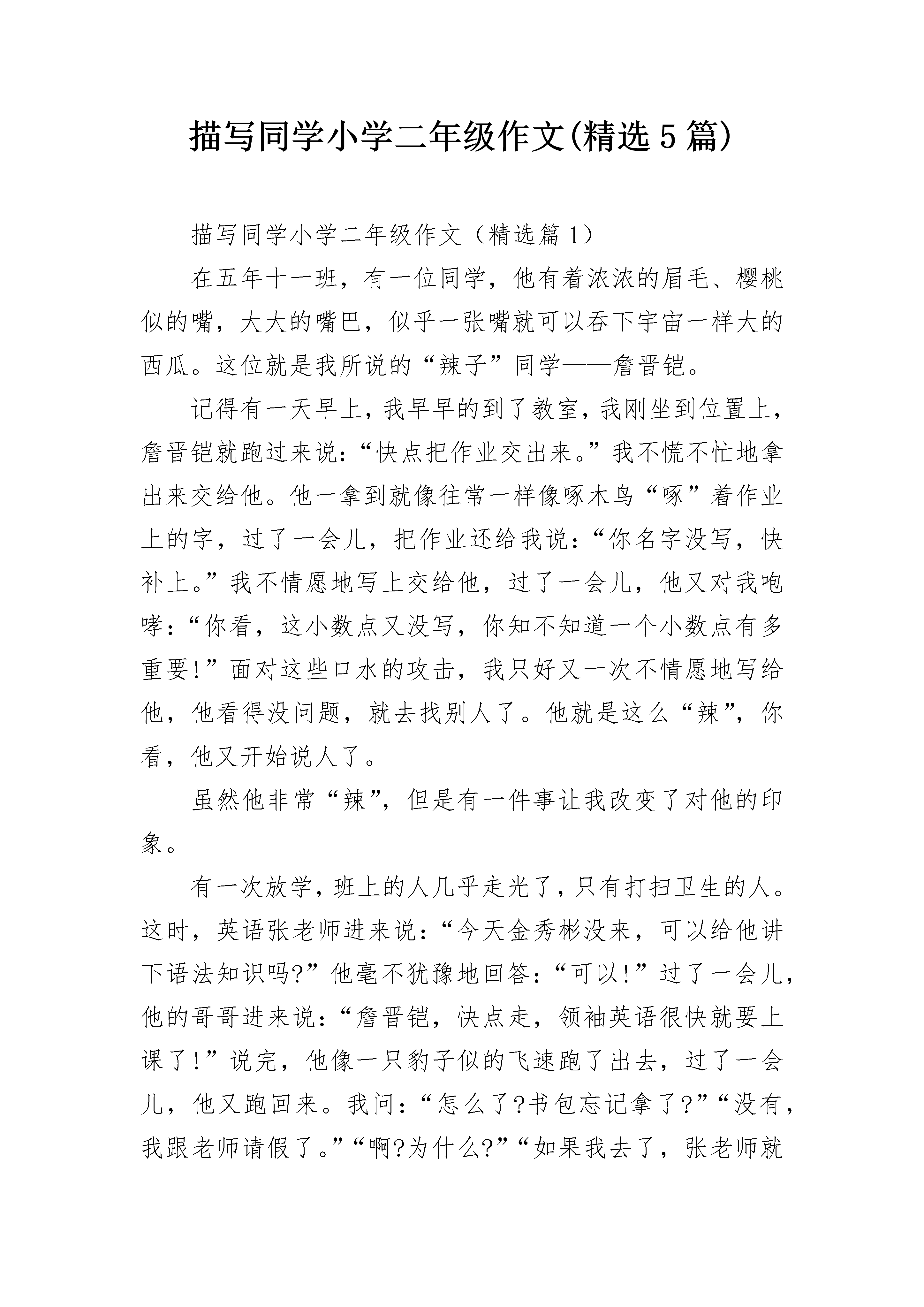 描写同学小学二年级作文(精选5篇)

描写同学小学二年级作文（精选篇1）

在五年十一班，有一位同学，他有着浓浓的眉毛、樱桃似的嘴，大大的嘴巴，似乎一张嘴就可以吞下宇宙一样大的西瓜。这位就是我所说的“辣子”同学——詹晋铠。

记得有一天早上，我早早的到了教室，我刚坐到位置上，詹晋铠就跑过来说：“快点把作业交出来。”我不慌不忙地拿出来交给他。他一拿到就像往常一样像啄木鸟“啄”着作业上的字，过了一会儿，把作业还给我说：“你名字没写，快补上。”我不情愿地写上交给他，过了一会儿，他又对我咆哮：“你看，这小数点又没写，你知不知道一个小数点有多重要!”面对这些口水的攻击，我只好又一次不情愿地写给他，他看得没问题，就去找别人了。他就是这么“辣”，你看，他又开始说人了。

虽然他非常“辣”，但是有一件事让我改变了对他的印象。

有一次放学，班上的人几乎走光了，只有打扫卫生的人。这时，英语张老师进来说：“今天金秀彬没来，可以给他讲下语法知识吗?”他毫不犹豫地回答：“可以!”过了一会儿，他的哥哥进来说：“詹晋铠，快点走，领袖英语很快就要上课了!”说完，他像一只豹子似的飞速跑了出去，过了一会儿，他又跑回来。我问：“怎么了?书包忘记拿了?”“没有，我跟老师请假了。”“啊?为什么?”“如果我去了，张老师就